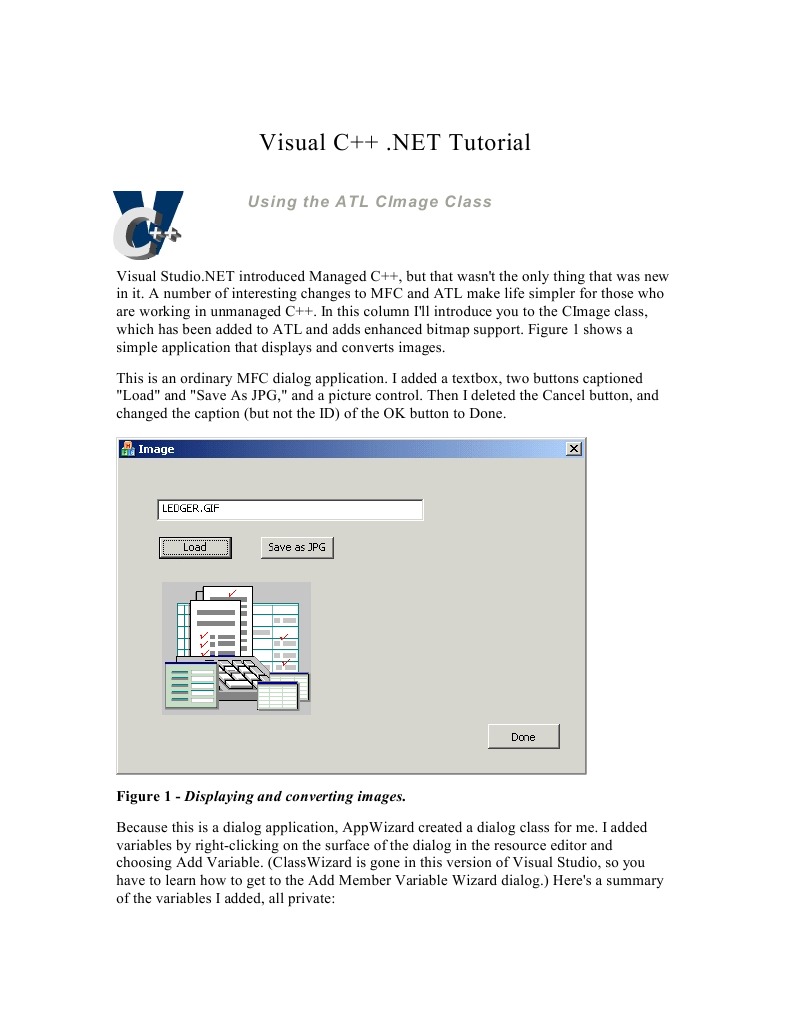 Visual C++ .NET Tutorial

C++

Using the ATL CImage Class

Visual Studio.NET introduced Managed C++, but that wasn't the only thing that was new in it. A number of interesting changes to MFC and ATL make life simpler for those who are working in unmanaged C++. In this column I'll introduce you to the CImage class, which has been added to ATL and adds enhanced bitmap support. Figure 1 shows a simple application that displays and converts images.

This is an ordinary MFC dialog application. I added a textbox, two buttons captioned "Load" and "Save As JPG," and a picture control. Then I deleted the Cancel button, and changed the caption (but not the ID) of the OK button to Done.

Image

LEDGER.GIF

Load

Save as JPG

Done

Figure 1 - Displaying and converting images.

Because this is a dialog application, AppWizard created a dialog class for me. I added variables by right-clicking on the surface of the dialog in the resource editor and choosing Add Variable. (ClassWizard is gone in this version of Visual Studio, so you have to learn how to get to the Add Member Variable Wizard dialog.) Here's a summary of the variables I added, all private: